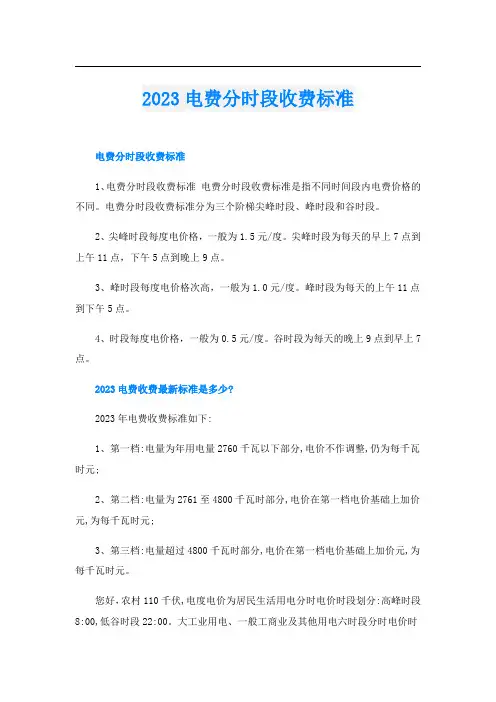 2023 电费分时段收费标准

电费分时段收费标准

1、电费分时段收费标准 电费分时段收费标准是指不同时间段内电费价格的不同。电费分时段收费标准分为三个阶梯尖峰时段、峰时段和谷时段。

2、尖峰时段每度电价格，一般为 1.5 元/度。尖峰时段为每天的早上 7 点到上午 11 点，下午 5 点到晚上 9 点。

3、峰时段每度电价格次高，一般为 1.0 元/度。峰时段为每天的上午 11 点到下午 5 点。

4、时段每度电价格，一般为 0.5 元/度。谷时段为每天的晚上 9 点到早上 7 点。

2023 电费收费最新标准是多少?

2023 年电费收费标准如下:

1、第一档:电量为年用电量 2760 千瓦以下部分,电价不作调整,仍为每千瓦时元;

2、第二档:电量为 2761 至 4800 千瓦时部分,电价在第一档电价基础上加价元,为每千瓦时元;

3、第三档:电量超过 4800 千瓦时部分,电价在第一档电价基础上加价元,为每千瓦时元。

您好,农村 110 千伏,电度电价为居民生活用电分时电价时段划分:高峰时段 8:00,低谷时段 22:00。大工业用电、一般工商业及其他用电六时段分时电价时